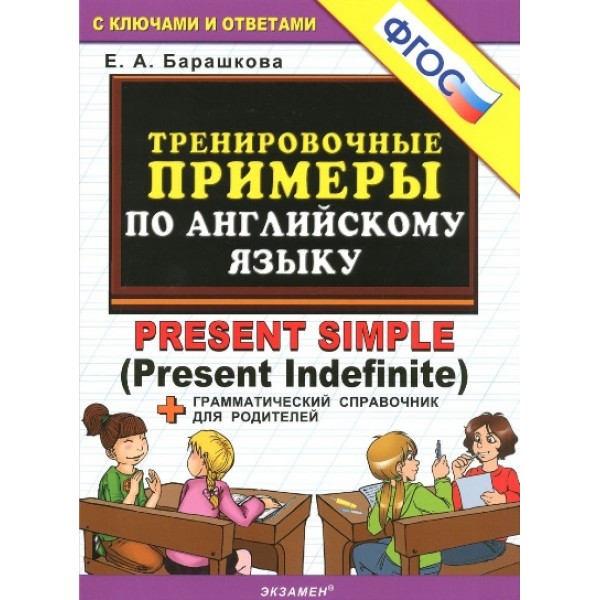 С КЛЮЧАМИ И ОТВЕТАМИ

ФГОС

Е. А. Барашкова

ТРЕНИРОВОЧНЫЕ ПРИМЕРЫ ПО АНГЛИЙСКОМУ ЯЗЫКУ

PRESENT SIMPLE
(Present Indefinite)

+ ГРАММАТИЧЕСКИЙ СПРАВОЧНИК ДЛЯ РОДИТЕЛЕЙ

ЭКЗАМЕН®